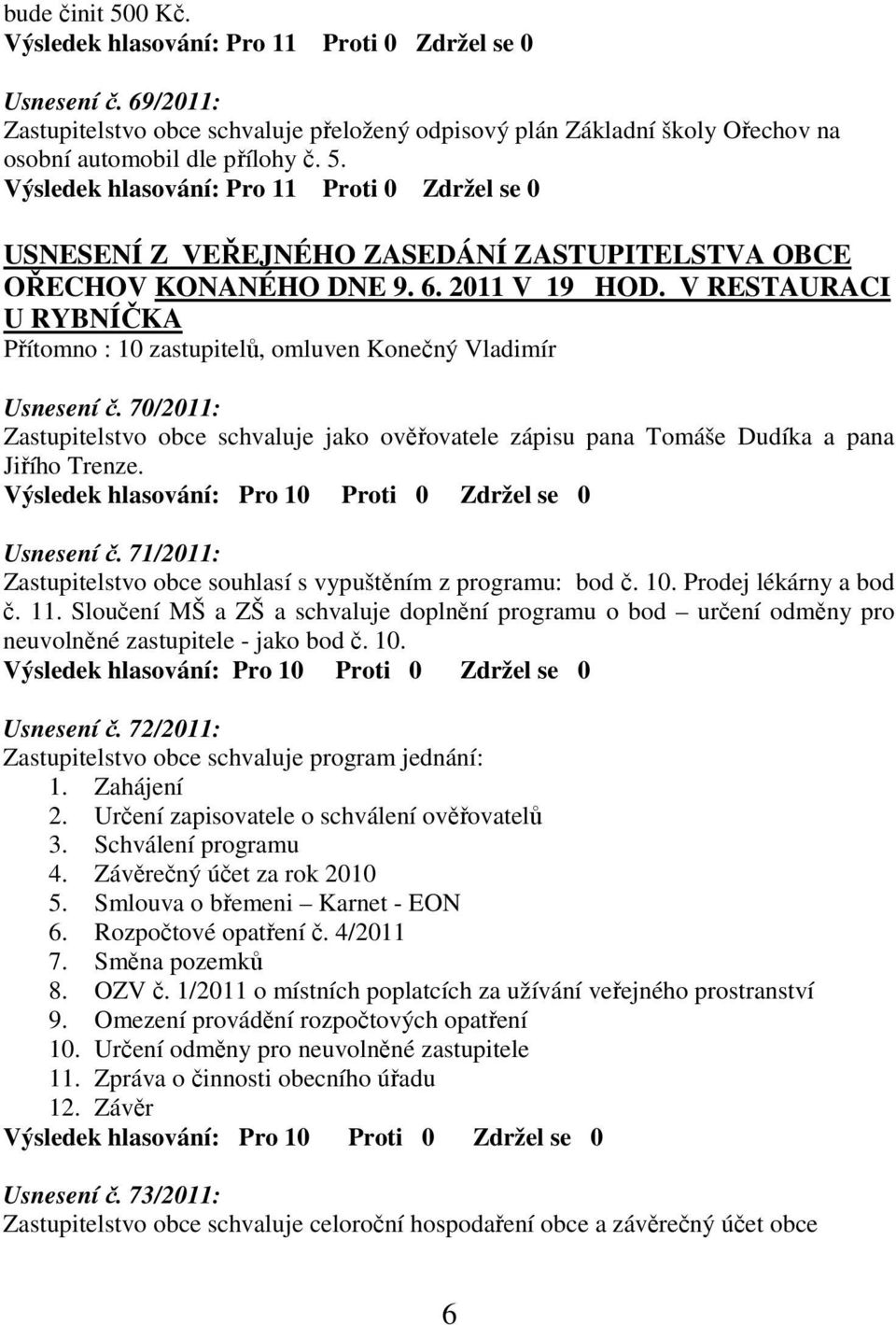 bude činit 500 Kč.
Výsledek hlasování: Pro 11 Proti 0 Zdržel se 0

Usnesení č. 69/2011:
Zastupitelstvo obce schvaluje přeložený odpisový plán Základní školy Ořechov na osobní automobil dle přílohy č. 5.
Výsledek hlasování: Pro 11 Proti 0 Zdržel se 0

USNESENÍ Z VEŘEJNÉHO ZASEDÁNÍ ZASTUPITELSTVA OBCE OŘECHOV KONANÉHO DNE 9. 6. 2011 V 19 HOD. V RESTAURACI U RYBNÍČKA
Přítomno : 10 zastupitelů, omluven Konečný Vladimír

Usnesení č. 70/2011:
Zastupitelstvo obce schvaluje jako ověřovatele zápisu pana Tomáše Dudíka a pana Jiřího Trenze.
Výsledek hlasování: Pro 10 Proti 0 Zdržel se 0

Usnesení č. 71/2011:
Zastupitelstvo obce souhlasí s vypuštěním z programu: bod č. 10. Prodej lékárny a bod č. 11. Sloučení MŠ a ZŠ a schvaluje doplnění programu o bod – určení odměny pro neuvolněné zastupitele - jako bod č. 10.
Výsledek hlasování: Pro 10 Proti 0 Zdržel se 0

Usnesení č. 72/2011:
Zastupitelstvo obce schvaluje program jednání:
1. Zahájení
2. Určení zapisovatele o schválení ověřovatelů
3. Schválení programu
4. Závěrečný účet za rok 2010
5. Smlouva o břemeni – Karnet - EON
6. Rozpočtové opatření č. 4/2011
7. Směna pozemků
8. OZV č. 1/2011 o místních poplatcích za užívání veřejného prostranství
9. Omezení provádění rozpočtových opatření
10. Určení odměny pro neuvolněné zastupitele
11. Zpráva o činnosti obecního úřadu
12. Závěr
Výsledek hlasování: Pro 10 Proti 0 Zdržel se 0

Usnesení č. 73/2011:
Zastupitelstvo obce schvaluje celoroční hospodaření obce a závěrečný účet obce

6